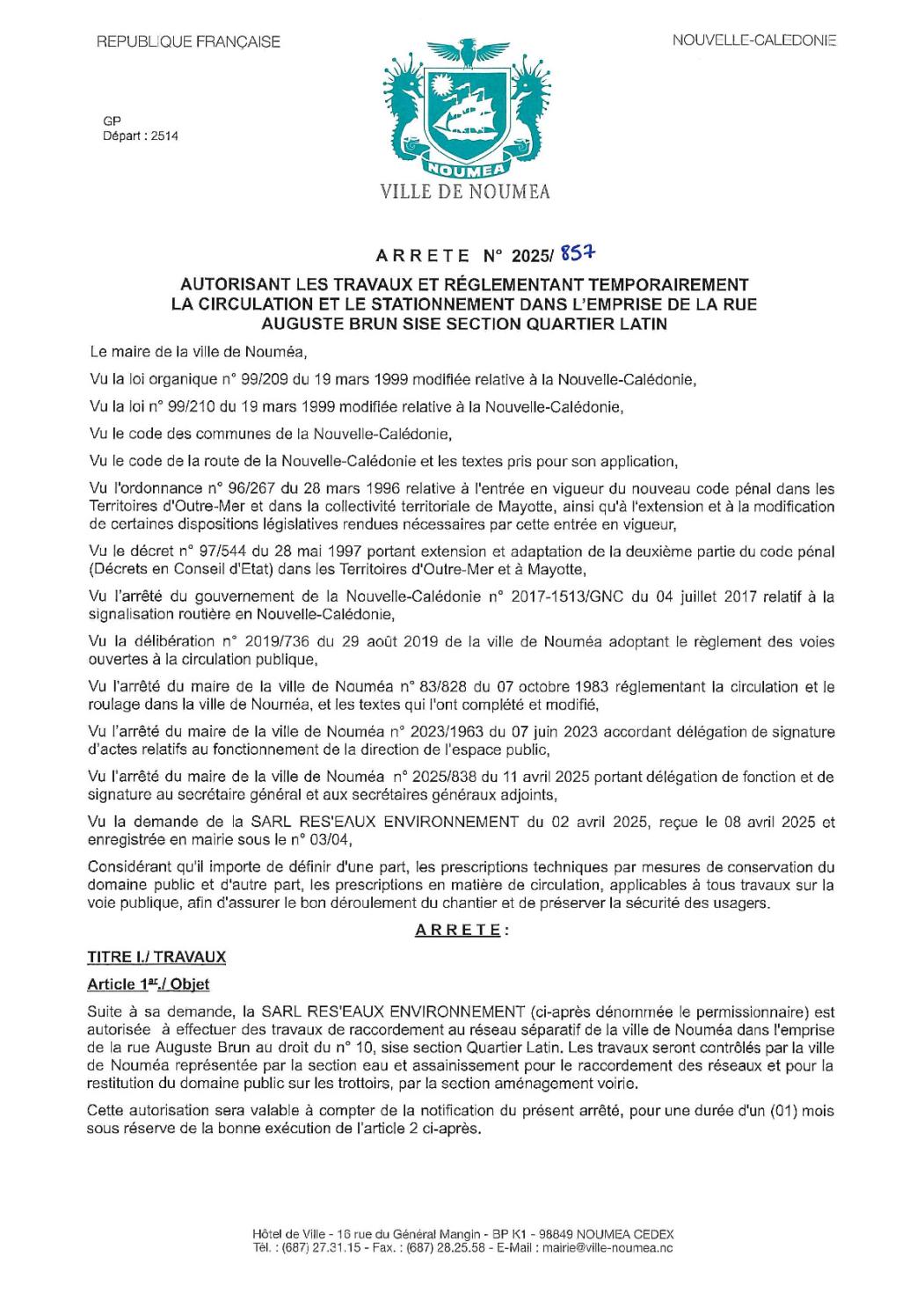 REPUBLIQUE FRANÇAISE

NOUVELLE-CALEDONIE

GP
Départ : 2514

NOUMEA

VILLE DE NOUMEA

ARRETE N° 2025/ 857

AUTORISANT LES TRAVAUX ET RÉGLEMENTANT TEMPORAIREMENT LA CIRCULATION ET LE STATIONNEMENT DANS L'EMPRISE DE LA RUE AUGUSTE BRUN SISE SECTION QUARTIER LATIN

Le maire de la ville de Nouméa,

Vu la loi organique n° 99/209 du 19 mars 1999 modifiée relative à la Nouvelle-Calédonie,

Vu la loi n° 99/210 du 19 mars 1999 modifiée relative à la Nouvelle-Calédonie,

Vu le code des communes de la Nouvelle-Calédonie,

Vu le code de la route de la Nouvelle-Calédonie et les textes pris pour son application,

Vu l'ordonnance n° 96/267 du 28 mars 1996 relative à l'entrée en vigueur du nouveau code pénal dans les Territoires d'Outre-Mer et dans la collectivité territoriale de Mayotte, ainsi qu'à l'extension et à la modification de certaines dispositions législatives rendues nécessaires par cette entrée en vigueur,

Vu le décret n° 97/544 du 28 mai 1997 portant extension et adaptation de la deuxième partie du code pénal (Décrets en Conseil d'Etat) dans les Territoires d'Outre-Mer et à Mayotte,

Vu l'arrêté du gouvernement de la Nouvelle-Calédonie n° 2017-1513/GNC du 04 juillet 2017 relatif à la signalisation routière en Nouvelle-Calédonie,

Vu la délibération n° 2019/736 du 29 août 2019 de la ville de Nouméa adoptant le règlement des voies ouvertes à la circulation publique,

Vu l'arrêté du maire de la ville de Nouméa n° 83/828 du 07 octobre 1983 réglementant la circulation et le roulage dans la ville de Nouméa, et les textes qui l'ont complété et modifié,

Vu l'arrêté du maire de la ville de Nouméa n° 2023/1963 du 07 juin 2023 accordant délégation de signature d'actes relatifs au fonctionnement de la direction de l'espace public,

Vu l'arrêté du maire de la ville de Nouméa n° 2025/838 du 11 avril 2025 portant délégation de fonction et de signature au secrétaire général et aux secrétaires généraux adjoints,

Vu la demande de la SARL RES'EAUX ENVIRONNEMENT du 02 avril 2025, reçue le 08 avril 2025 et enregistrée en mairie sous le n° 03/04,

Considérant qu'il importe de définir d'une part, les prescriptions techniques par mesures de conservation du domaine public et d'autre part, les prescriptions en matière de circulation, applicables à tous travaux sur la voie publique, afin d'assurer le bon déroulement du chantier et de préserver la sécurité des usagers.

ARRETE :

TITRE I./ TRAVAUX

Article 1$^{er}$./ Objet

Suite à sa demande, la SARL RES'EAUX ENVIRONNEMENT (ci-après dénommée le permissionnaire) est autorisée à effectuer des travaux de raccordement au réseau séparatif de la ville de Nouméa dans l'emprise de la rue Auguste Brun au droit du n° 10, sise section Quartier Latin. Les travaux seront contrôlés par la ville de Nouméa représentée par la section eau et assainissement pour le raccordement des réseaux et pour la restitution du domaine public sur les trottoirs, par la section aménagement voirie.

Cette autorisation sera valable à compter de la notification du présent arrêté, pour une durée d'un (01) mois sous réserve de la bonne exécution de l'article 2 ci-après.

Hôtel de Ville - 16 rue du Général Mangin - BP K1 - 98849 NOUMEA CEDEX
Tél. : (687) 27.31.15 - Fax. : (687) 28.25.58 - E-Mail : mairie@ville-noumea.nc